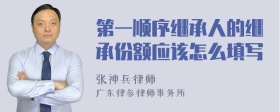 第一顺序继承人的继承份额应该怎么填写

张神兵律师

广东律参律师事务所